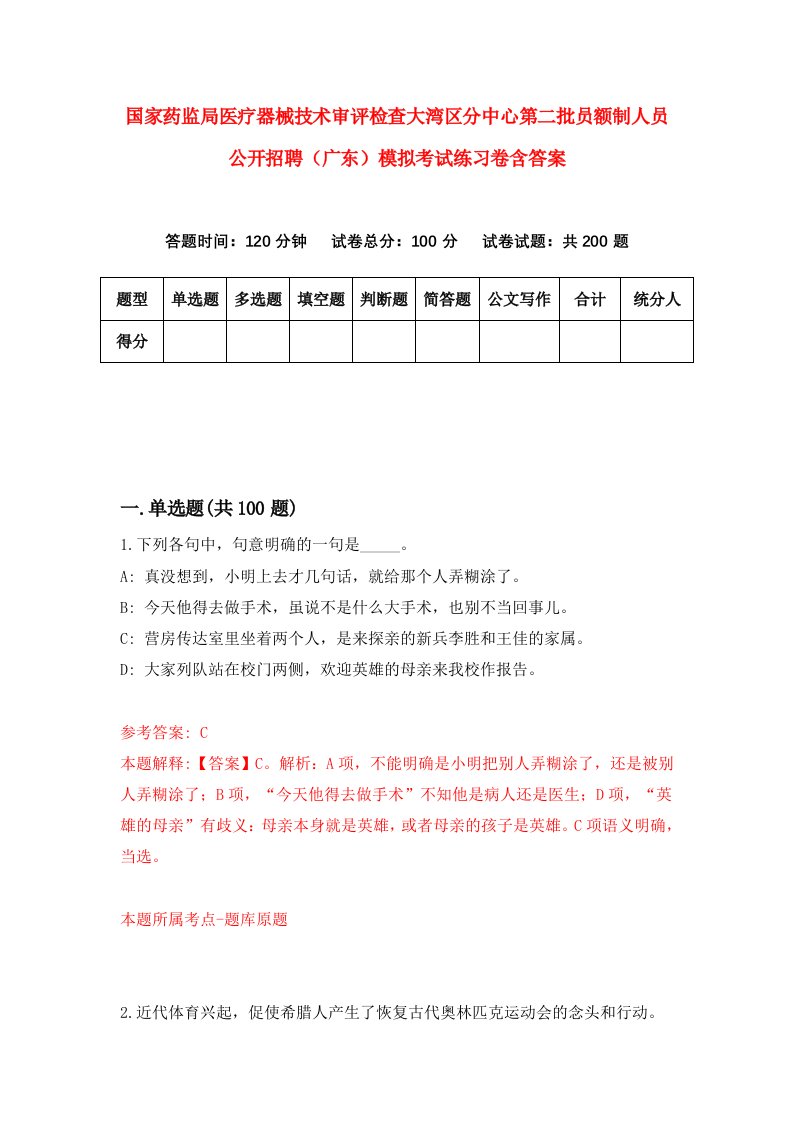 国家药监局医疗器械技术审评检查大湾区分中心第二批员额制人员公开招聘（广东）模拟考试练习卷含答案

答题时间：120 分钟　试卷总分：100 分　试卷试题：共 200 题

| 题型 | 单选题 | 多选题 | 填空题 | 判断题 | 简答题 | 公文写作 | 合计 | 统分人 |
|---|---|---|---|---|---|---|---|---|
| 得分 | | | | | | | | |

一.单选题(共 100 题)

1.下列各句中，句意明确的一句是_____。

A: 真没想到，小明上去才几句话，就给那个人弄糊涂了。

B: 今天他得去做手术，虽说不是什么大手术，也别不当回事儿。

C: 营房传达室里坐着两个人，是来探亲的新兵李胜和王佳的家属。

D: 大家列队站在校门两侧，欢迎英雄的母亲来我校作报告。

参考答案: C

本题解释:【答案】C。解析：A 项，不能明确是小明把别人弄糊涂了，还是被别人弄糊涂了；B 项，“今天他得去做手术”不知他是病人还是医生；D 项，“英雄的母亲”有歧义：母亲本身就是英雄，或者母亲的孩子是英雄。C 项语义明确，当选。

本题所属考点-题库原题

2.近代体育兴起，促使希腊人产生了恢复古代奥林匹克运动会的念头和行动。